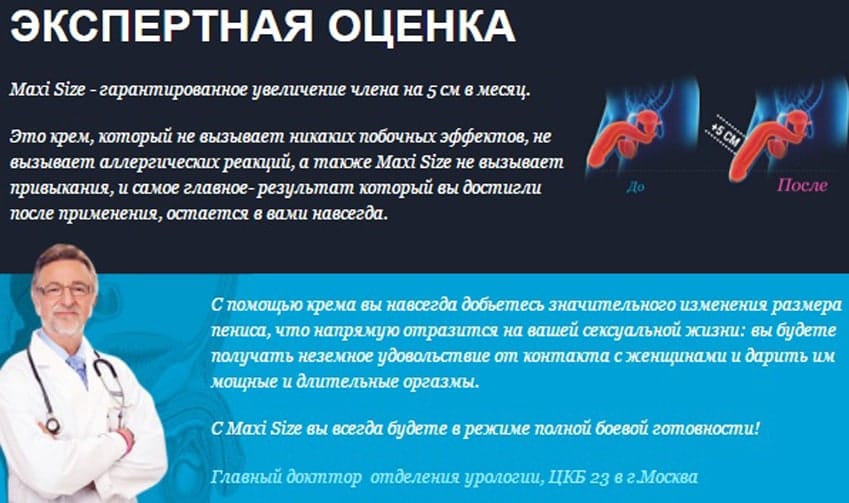 ЭКСПЕРТНАЯ ОЦЕНКА

Maxi Size - гарантированное увеличение члена на 5 см в месяц.

Это крем, который не вызывает никаких побочных эффектов, не вызывает аллергических реакций, а также Maxi Size не вызывает привыкания, и самое главное- результат который вы достигли после применения, остается в вами навсегда.

+5 см

До

После

С помощью крема вы навсегда добьетесь значительного изменения размера пениса, что напрямую отразится на вашей сексуальной жизни: вы будете получать неземное удовольствие от контакта с женщинами и дарить им мощные и длительные оргазмы.

С Maxi Size вы всегда будете в режиме полной боевой готовности!

Главный доктор отделения урологии, ЦКБ 23 в г.Москва